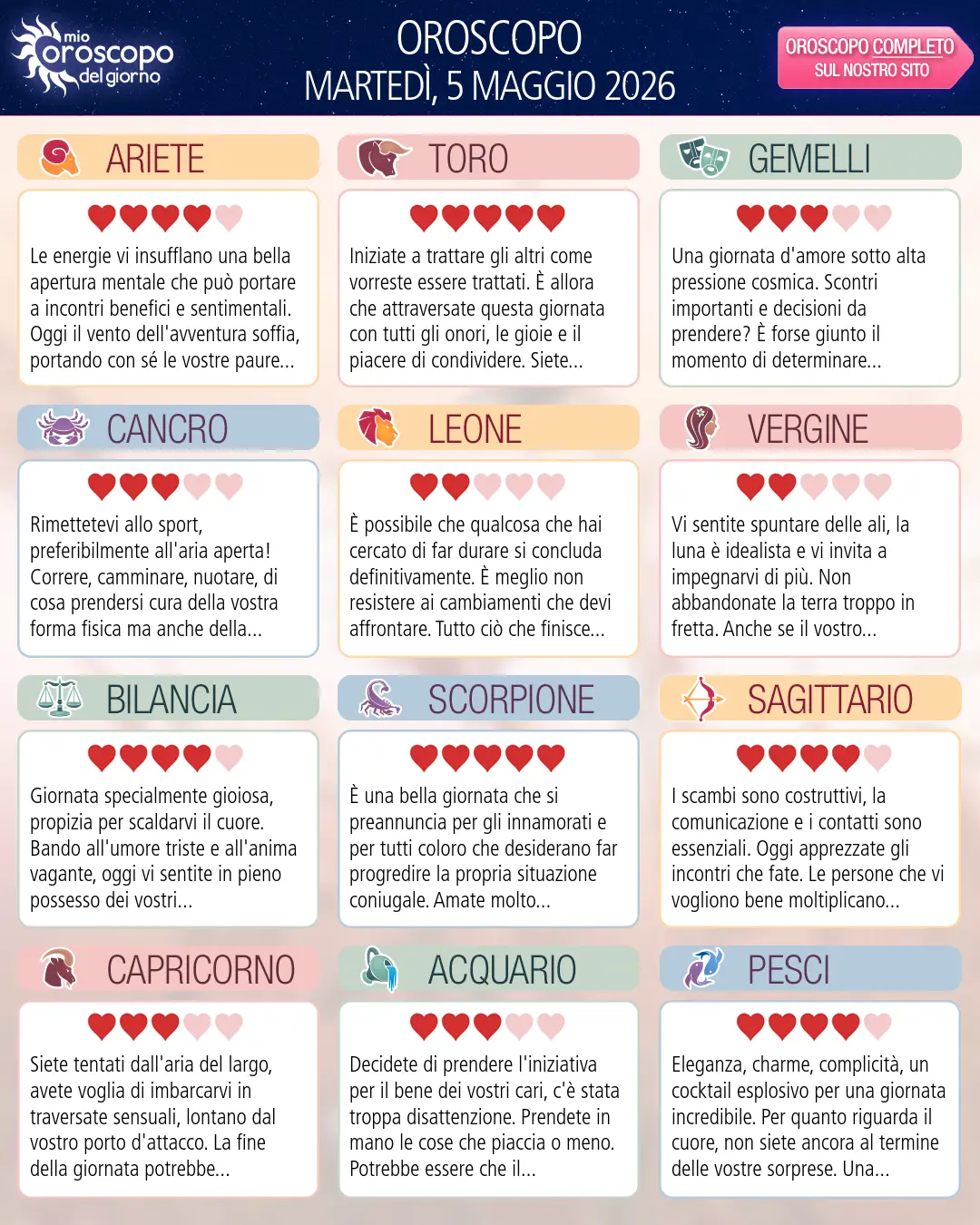 mio oroscopo del giorno

OROSCOPO
MARTEDÌ, 5 MAGGIO 2026

OROSCOPO COMPLETO
SUL NOSTRO SITO

ARIETE

Le energie vi insufflano una bella apertura mentale che può portare a incontri benefici e sentimentali. Oggi il vento dell'avventura soffia, portando con sé le vostre paure...

TORO

Iniziate a trattare gli altri come vorreste essere trattati. È allora che attraversate questa giornata con tutti gli onori, le gioie e il piacere di condividere. Siete...

GEMELLI

Una giornata d'amore sotto alta pressione cosmica. Scontri importanti e decisioni da prendere? È forse giunto il momento di determinare...

CANCRO

Rimettetevi allo sport, preferibilmente all'aria aperta! Correre, camminare, nuotare, di cosa prendersi cura della vostra forma fisica ma anche della...

LEONE

È possibile che qualcosa che hai cercato di far durare si concluda definitivamente. È meglio non resistere ai cambiamenti che devi affrontare. Tutto ciò che finisce...

VERGINE

Vi sentite spuntare delle ali, la luna è idealista e vi invita a impegnarvi di più. Non abbandonate la terra troppo in fretta. Anche se il vostro...

BILANCIA

Giornata specialmente gioiosa, propizia per scaldarvi il cuore. Bando all'umore triste e all'anima vagante, oggi vi sentite in pieno possesso dei vostri...

SCORPIONE

È una bella giornata che si preannuncia per gli innamorati e per tutti coloro che desiderano far progredire la propria situazione coniugale. Amate molto...

SAGITTARIO

I scambi sono costruttivi, la comunicazione e i contatti sono essenziali. Oggi apprezzate gli incontri che fate. Le persone che vi vogliono bene moltiplicano...

CAPRICORNO

Siete tentati dall'aria del largo, avete voglia di imbarcarvi in traversate sensuali, lontano dal vostro porto d'attacco. La fine della giornata potrebbe...

ACQUARIO

Decidete di prendere l'iniziativa per il bene dei vostri cari, c'è stata troppa disattenzione. Prendete in mano le cose che piaccia o meno. Potrebbe essere che il...

PESCI

Eleganza, charme, complicità, un cocktail esplosivo per una giornata incredibile. Per quanto riguarda il cuore, non siete ancora al termine delle vostre sorprese. Una...